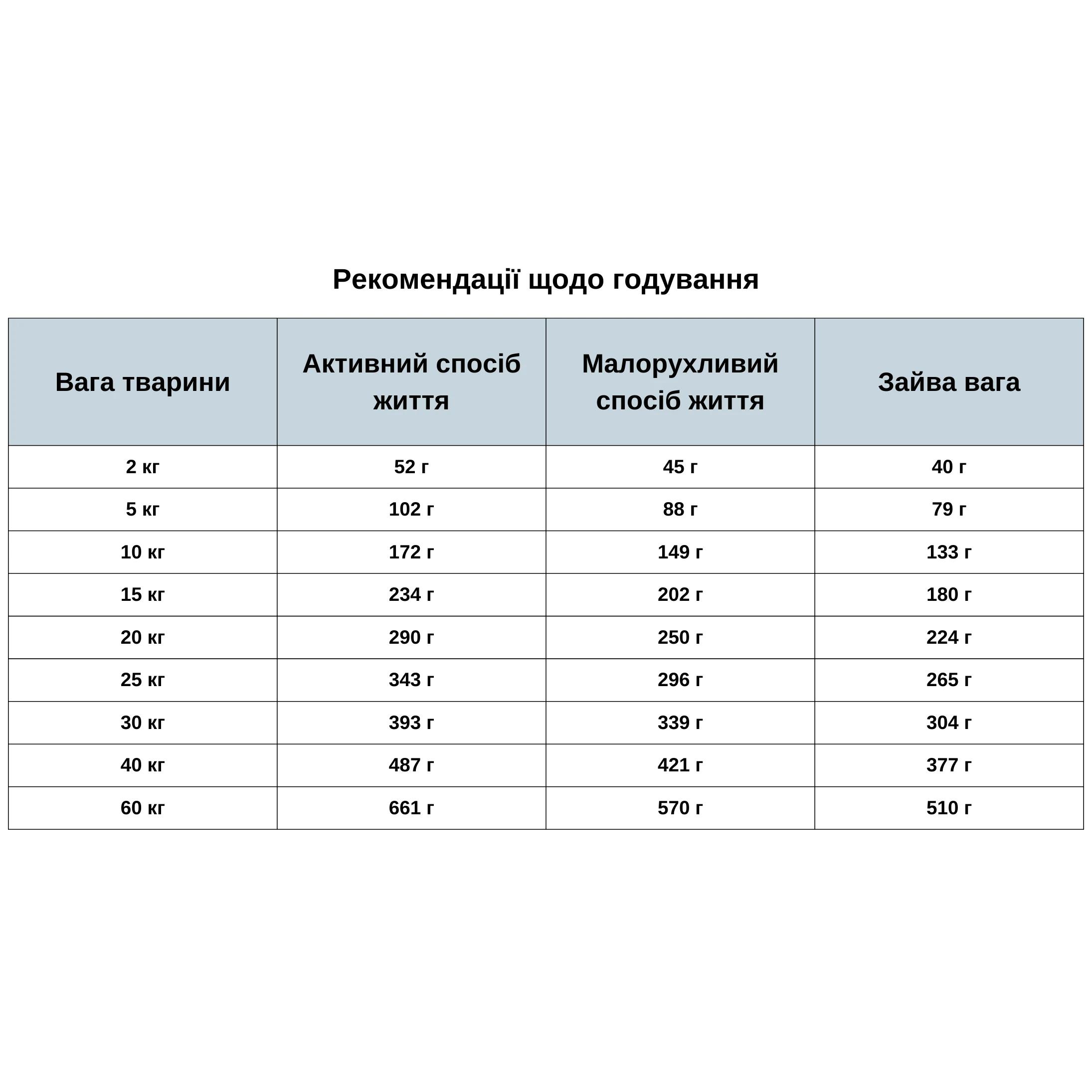 Рекомендації щодо годування

| Вага тварини | Активний спосіб життя | Малорухливий спосіб життя | Зайва вага |
|---|---|---|---|
| 2 кг | 52 г | 45 г | 40 г |
| 5 кг | 102 г | 88 г | 79 г |
| 10 кг | 172 г | 149 г | 133 г |
| 15 кг | 234 г | 202 г | 180 г |
| 20 кг | 290 г | 250 г | 224 г |
| 25 кг | 343 г | 296 г | 265 г |
| 30 кг | 393 г | 339 г | 304 г |
| 40 кг | 487 г | 421 г | 377 г |
| 60 кг | 661 г | 570 г | 510 г |